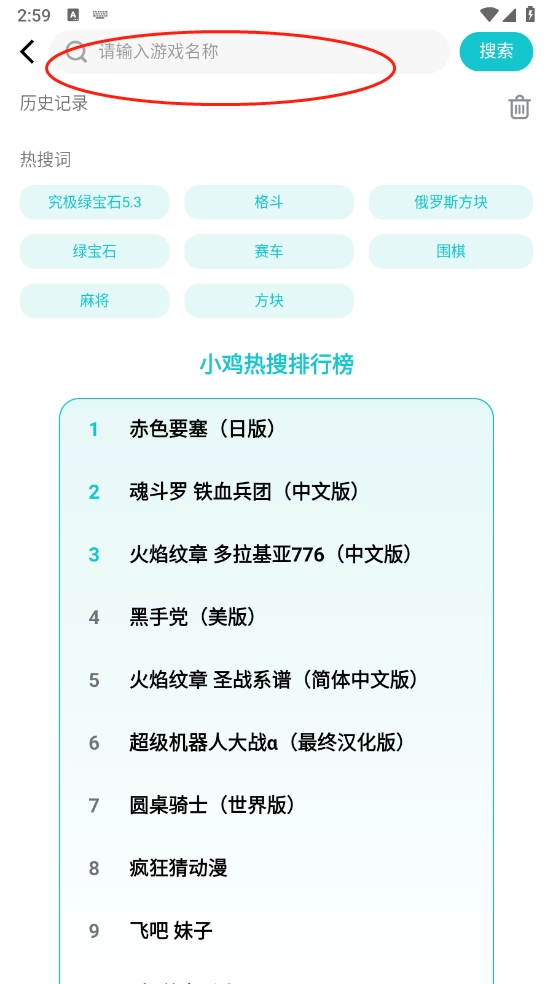 2:59

请输入游戏名称

搜索

历史记录

热搜词

究极绿宝石5.3
格斗
俄罗斯方块
绿宝石
赛车
围棋
麻将
方块

小鸡热搜排行榜

1 赤色要塞（日版）
2 魂斗罗 铁血兵团（中文版）
3 火焰纹章 多拉基亚776（中文版）
4 黑手党（美版）
5 火焰纹章 圣战系谱（简体中文版）
6 超级机器人大战α（最终汉化版）
7 圆桌骑士（世界版）
8 疯狂猜动漫
9 飞吧 妹子